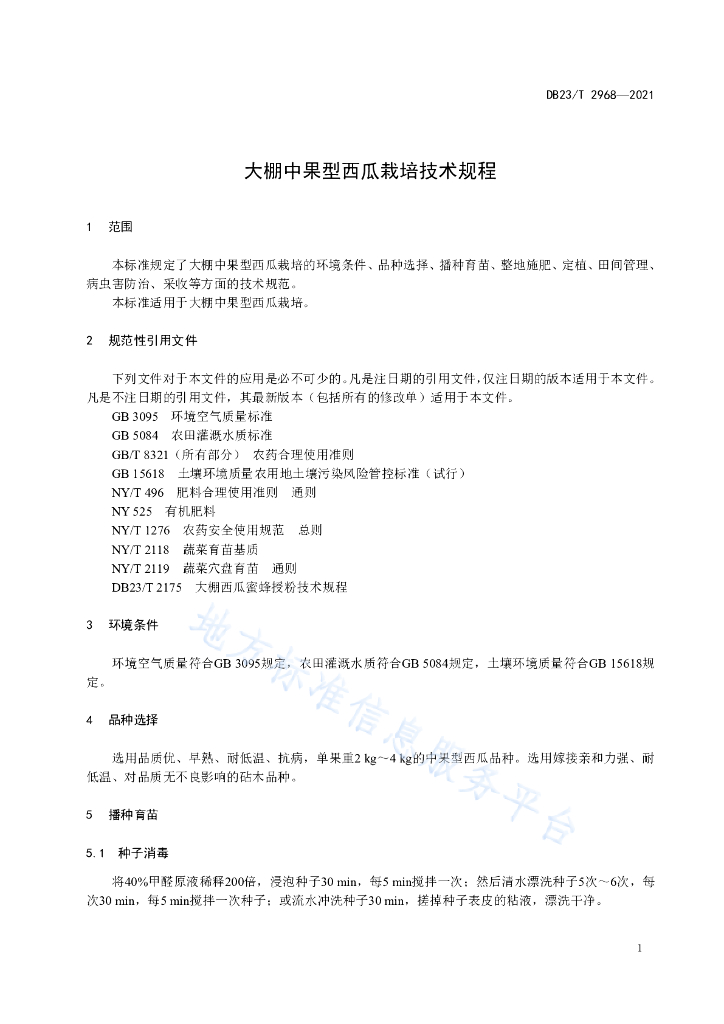 DB23/T 2968—2021

大棚中果型西瓜栽培技术规程

1 范围

本标准规定了大棚中果型西瓜栽培的环境条件、品种选择、播种育苗、整地施肥、定植、田间管理、病虫害防治、采收等方面的技术规范。
本标准适用于大棚中果型西瓜栽培。

2 规范性引用文件

下列文件对于本文件的应用是必不可少的。凡是注日期的引用文件，仅注日期的版本适用于本文件。凡是不注日期的引用文件，其最新版本（包括所有的修改单）适用于本文件。
GB 3095 环境空气质量标准
GB 5084 农田灌溉水质标准
GB/T 8321（所有部分） 农药合理使用准则
GB 15618 土壤环境质量农用地土壤污染风险管控标准（试行）
NY/T 496 肥料合理使用准则 通则
NY 525 有机肥料
NY/T 1276 农药安全使用规范 总则
NY/T 2118 蔬菜育苗基质
NY/T 2119 蔬菜穴盘育苗 通则
DB23/T 2175 大棚西瓜蜜蜂授粉技术规程

3 环境条件

环境空气质量符合GB 3095规定，农田灌溉水质符合GB 5084规定，土壤环境质量符合GB 15618规定。

4 品种选择

选用品质优、早熟、耐低温、抗病，单果重2 kg～4 kg的中果型西瓜品种。选用嫁接亲和力强、耐低温、对品质无不良影响的砧木品种。

5 播种育苗

5.1 种子消毒

将40%甲醛原液稀释200倍，浸泡种子30 min，每5 min搅拌一次；然后清水漂洗种子5次～6次，每次30 min，每5 min搅拌一次种子；或流水冲洗种子30 min，搓掉种子表皮的粘液，漂洗干净。

地方标准信息服务平台

1